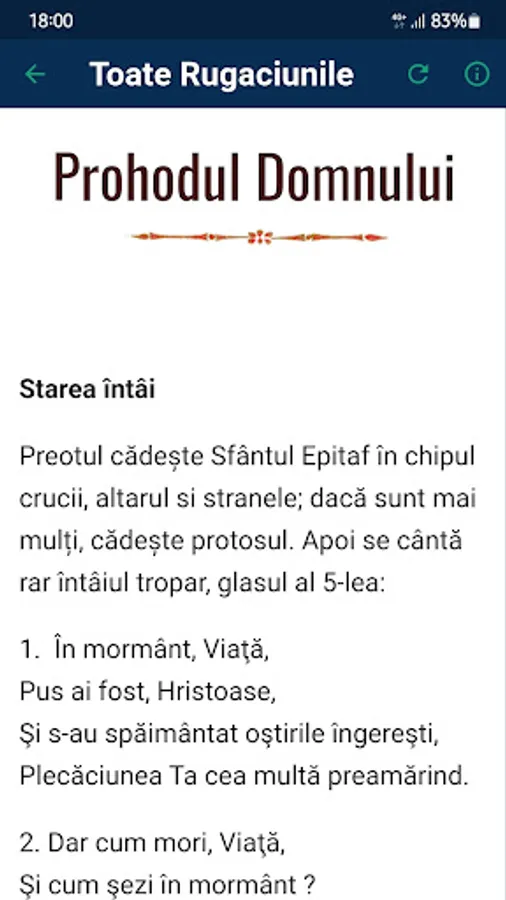 18:00
83%

Toate Rugaciunile

Prohodul Domnului

Starea întâi

Preotul cădește Sfântul Epitaf în chipul crucii, altarul si stranele; dacă sunt mai mulți, cădește protosul. Apoi se cântă rar întâiul tropar, glasul al 5-lea:

1. În mormânt, Viaţă,
Pus ai fost, Hristoase,
Şi s-au spăimântat oştirile îngereşti,
Plecăciunea Ta cea multă preamărind.

2. Dar cum mori, Viaţă,
Şi cum şezi în mormânt ?